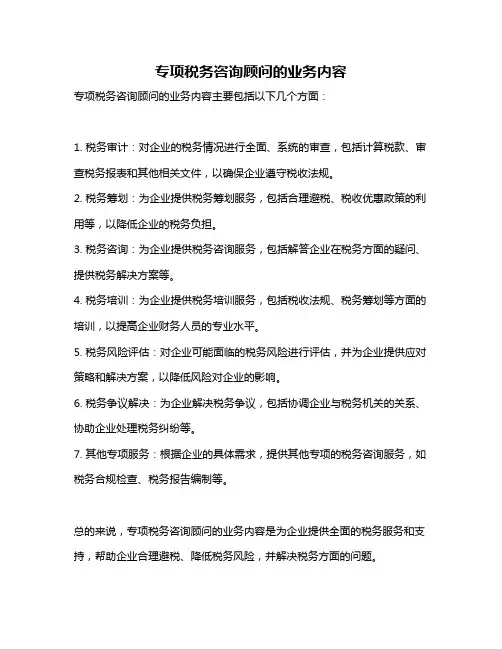 专项税务咨询顾问的业务内容

专项税务咨询顾问的业务内容主要包括以下几个方面：

1. 税务审计：对企业的税务情况进行全面、系统的审查，包括计算税款、审查税务报表和其他相关文件，以确保企业遵守税收法规。

2. 税务筹划：为企业提供税务筹划服务，包括合理避税、税收优惠政策的利用等，以降低企业的税务负担。

3. 税务咨询：为企业提供税务咨询服务，包括解答企业在税务方面的疑问、提供税务解决方案等。

4. 税务培训：为企业提供税务培训服务，包括税收法规、税务筹划等方面的培训，以提高企业财务人员的专业水平。

5. 税务风险评估：对企业可能面临的税务风险进行评估，并为企业提供应对策略和解决方案，以降低风险对企业的影响。

6. 税务争议解决：为企业解决税务争议，包括协调企业与税务机关的关系、协助企业处理税务纠纷等。

7. 其他专项服务：根据企业的具体需求，提供其他专项的税务咨询服务，如税务合规检查、税务报告编制等。

总的来说，专项税务咨询顾问的业务内容是为企业提供全面的税务服务和支持，帮助企业合理避税、降低税务风险，并解决税务方面的问题。